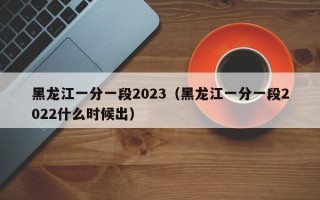 黑龙江一分一段2023（黑龙江一分一段2022什么时候出）